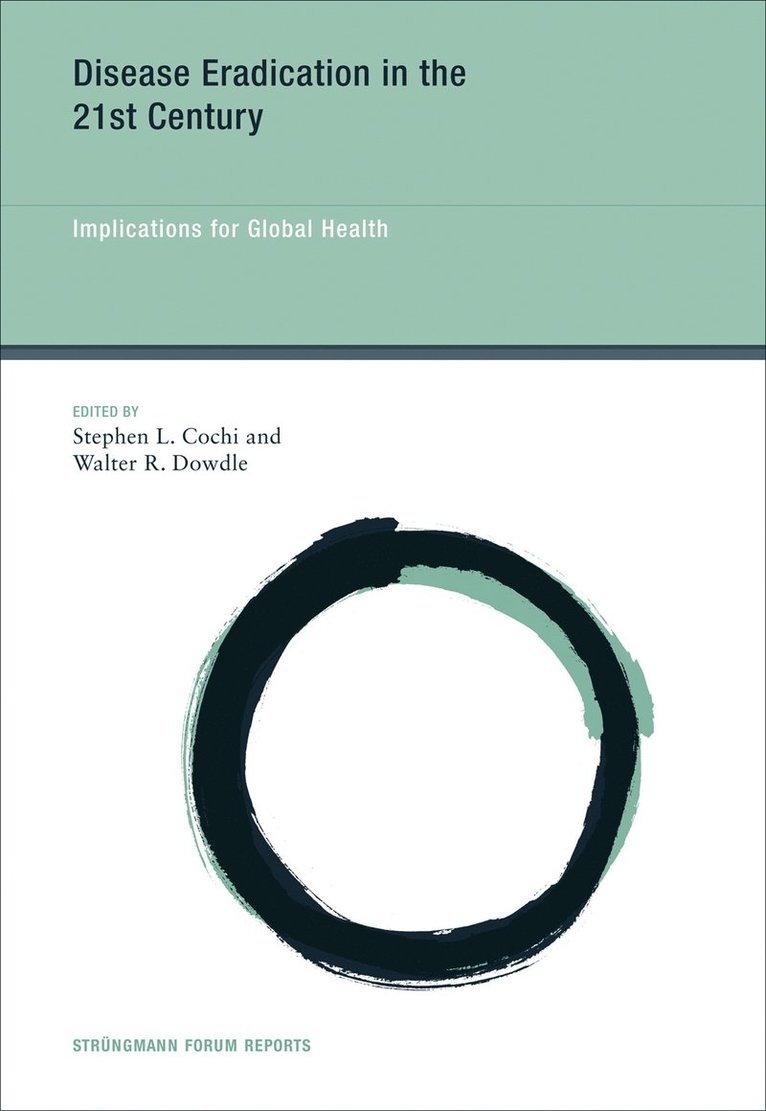 Disease Eradication in the 21st Century

Implications for Global Health

EDITED BY
Stephen L. Cochi and
Walter R. Dowdle

STRÜNGMANN FORUM REPORTS